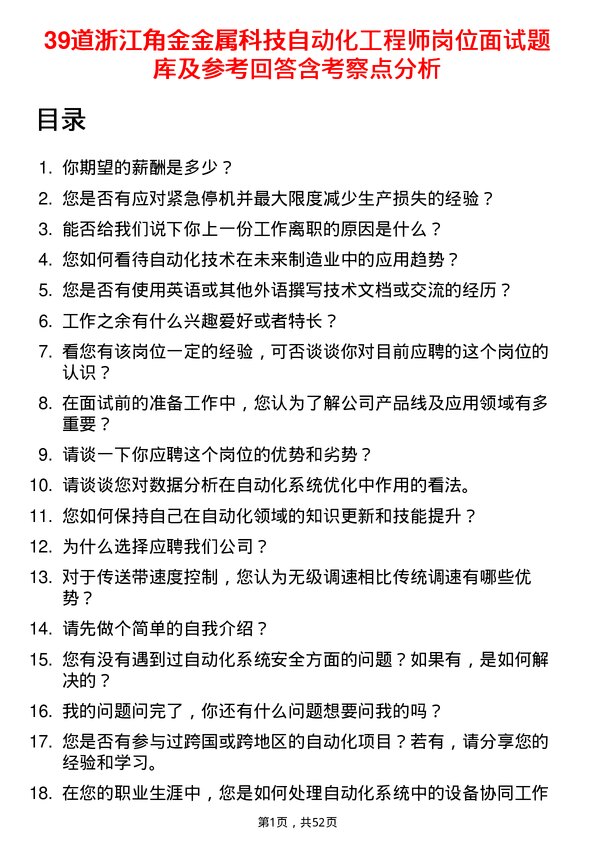 39道浙江角金金属科技自动化工程师岗位面试题库及参考回答含考察点分析

目录

1. 你期望的薪酬是多少？
2. 您是否有应对紧急停机并最大限度减少生产损失的经验？
3. 能否给我们说下你上一份工作离职的原因是什么？
4. 您如何看待自动化技术在未来制造业中的应用趋势？
5. 您是否有使用英语或其他外语撰写技术文档或交流的经历？
6. 工作之余有什么兴趣爱好或者特长？
7. 看您有该岗位一定的经验，可否谈谈你对目前应聘的这个岗位的认识？
8. 在面试前的准备工作中，您认为了解公司产品线及应用领域有多重要？
9. 请谈一下你应聘这个岗位的优势和劣势？
10. 请谈谈您对数据分析在自动化系统优化中作用的看法。
11. 您如何保持自己在自动化领域的知识更新和技能提升？
12. 为什么选择应聘我们公司？
13. 对于传送带速度控制，您认为无级调速相比传统调速有哪些优势？
14. 请先做个简单的自我介绍？
15. 您有没有遇到过自动化系统安全方面的问题？如果有，是如何解决的？
16. 我的问题问完了，你还有什么问题想要问我的吗？
17. 您是否有参与过跨国或跨地区的自动化项目？若有，请分享您的经验和学习。
18. 在您的职业生涯中，您是如何处理自动化系统中的设备协同工作

第1页，共52页